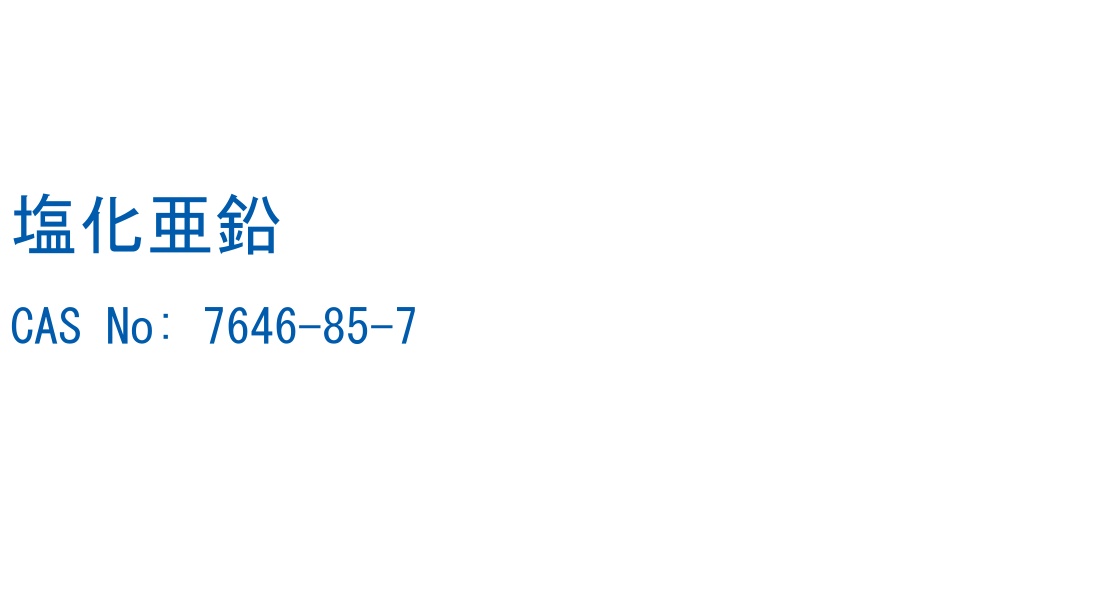 塩化亜鉛

CAS No: 7646-85-7